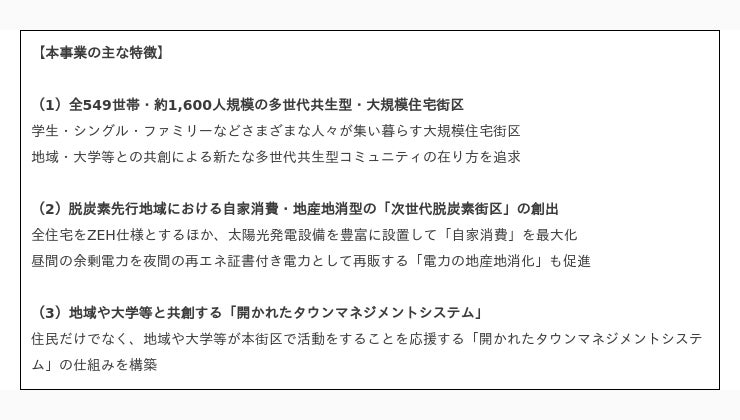 【本事業の主な特徴】

（1）全549世帯・約1,600人規模の多世代共生型・大規模住宅街区
学生・シングル・ファミリーなどさまざまな人々が集い暮らす大規模住宅街区
地域・大学等との共創による新たな多世代共生型コミュニティの在り方を追求

（2）脱炭素先行地域における自家消費・地産地消型の「次世代脱炭素街区」の創出
全住宅をZEH仕様とするほか、太陽光発電設備を豊富に設置して「自家消費」を最大化
昼間の余剰電力を夜間の再エネ証書付き電力として再販する「電力の地産地消化」も促進

（3）地域や大学等と共創する「開かれたタウンマネジメントシステム」
住民だけでなく、地域や大学等が本街区で活動をすることを応援する「開かれたタウンマネジメントシステム」の仕組みを構築